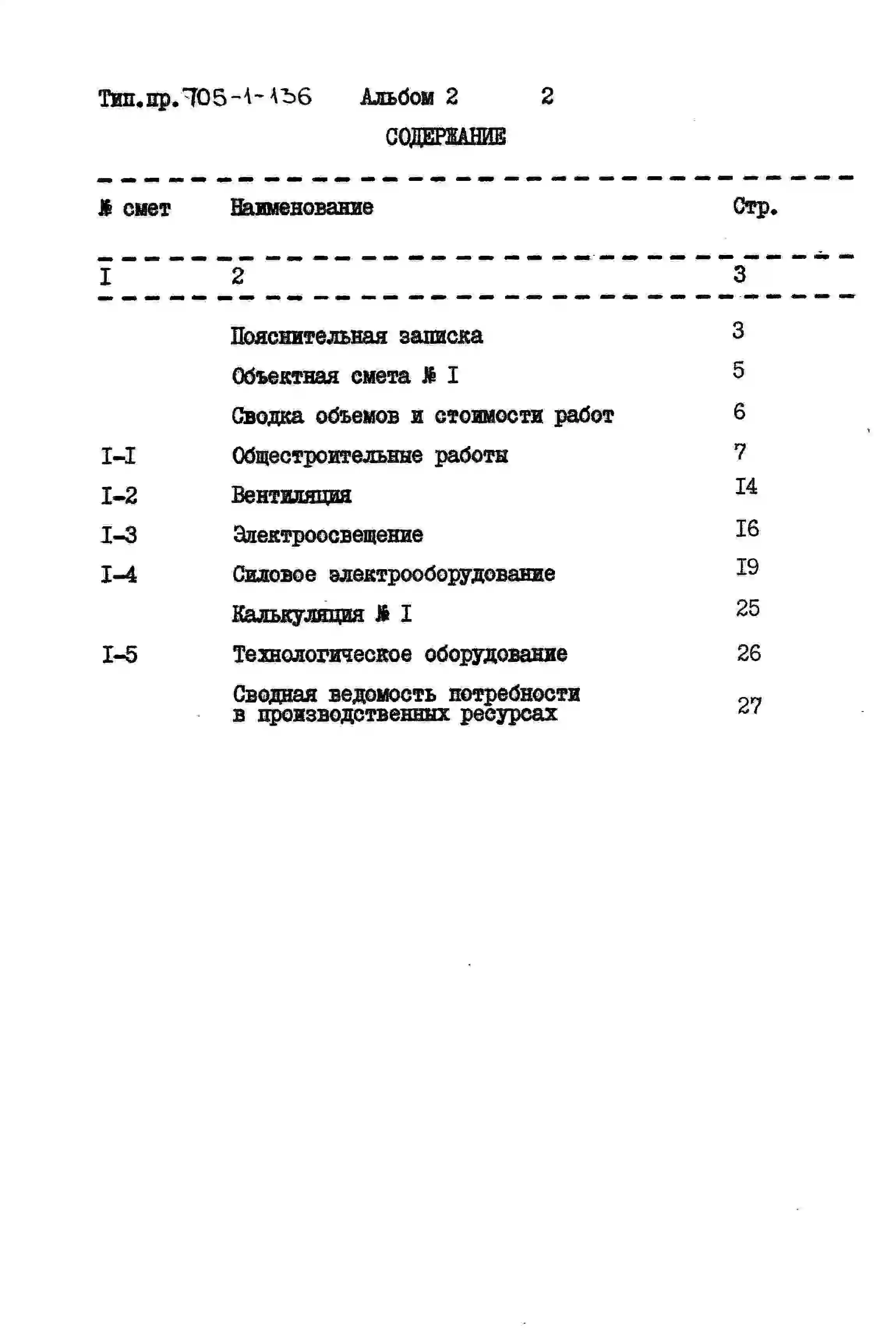 Тип.пр.705-1-136 Альбом 2 2

СОДЕРЖАНИЕ

№ смет Наименование Стр.

I 2 3

Пояснительная записка 3
Объектная смета № I 5
Сводка объемов и стоимости работ 6
I-I Общестроительные работы 7
I-2 Вентиляция I4
I-3 Электроосвещение I6
I-4 Силовое электрооборудование I9
Калькуляция № I 25
I-5 Технологическое оборудование 26
Сводная ведомость потребности в производственных ресурсах 27